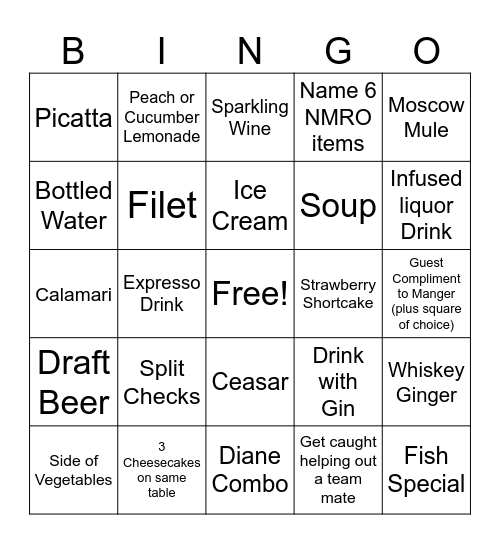 | B | I | N | G | O |
|---|---|---|---|---|
| Picatta | Peach or Cucumber Lemonade | Sparkling Wine | Name 6 NMRO items | Moscow Mule |
| Bottled Water | Filet | Ice Cream | Soup | Infused liquor Drink |
| Calamari | Expresso Drink | Free! | Strawberry Shortcake | Guest Compliment to Manger (plus square of choice) |
| Draft Beer | Split Checks | Ceasar | Drink with Gin | Whiskey Ginger |
| Side of Vegetables | 3 Cheesecakes on same table | Diane Combo | Get caught helping out a team mate | Fish Special |